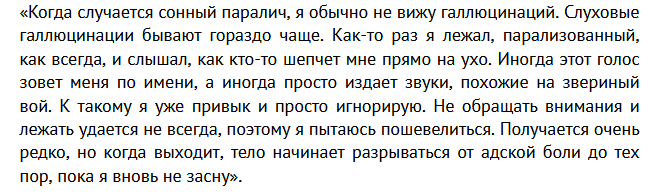 «Когда случается сонный паралич, я обычно не вижу галлюцинаций. Слуховые галлюцинации бывают гораздо чаще. Как-то раз я лежал, парализованный, как всегда, и слышал, как кто-то шепчет мне прямо на ухо. Иногда этот голос зовет меня по имени, а иногда просто издает звуки, похожие на звериный вой. К такому я уже привык и просто игнорирую. Не обращать внимания и лежать удается не всегда, поэтому я пытаюсь пошевелиться. Получается очень редко, но когда выходит, тело начинает разрываться от адской боли до тех пор, пока я вновь не засну».